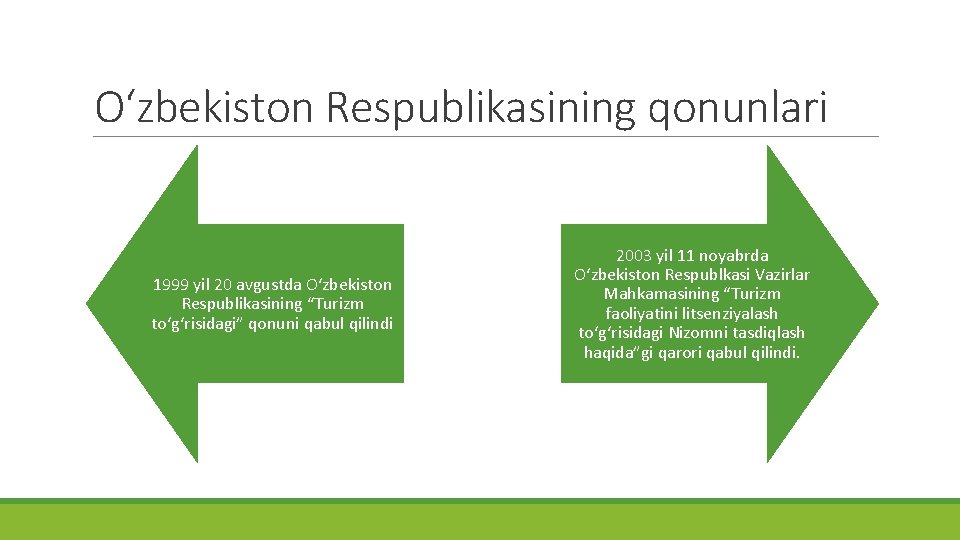 O‘zbekiston Respublikasining qonunlari

1999 yil 20 avgustda O‘zbekiston Respublikasining “Turizm to‘g‘risidagi” qonuni qabul qilindi

2003 yil 11 noyabrda O‘zbekiston Respublkasi Vazirlar Mahkamasining “Turizm faoliyatini litsenziyalash to‘g‘risidagi Nizomni tasdiqlash haqida”gi qarori qabul qilindi.